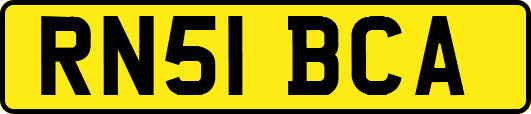 RN51 BCA